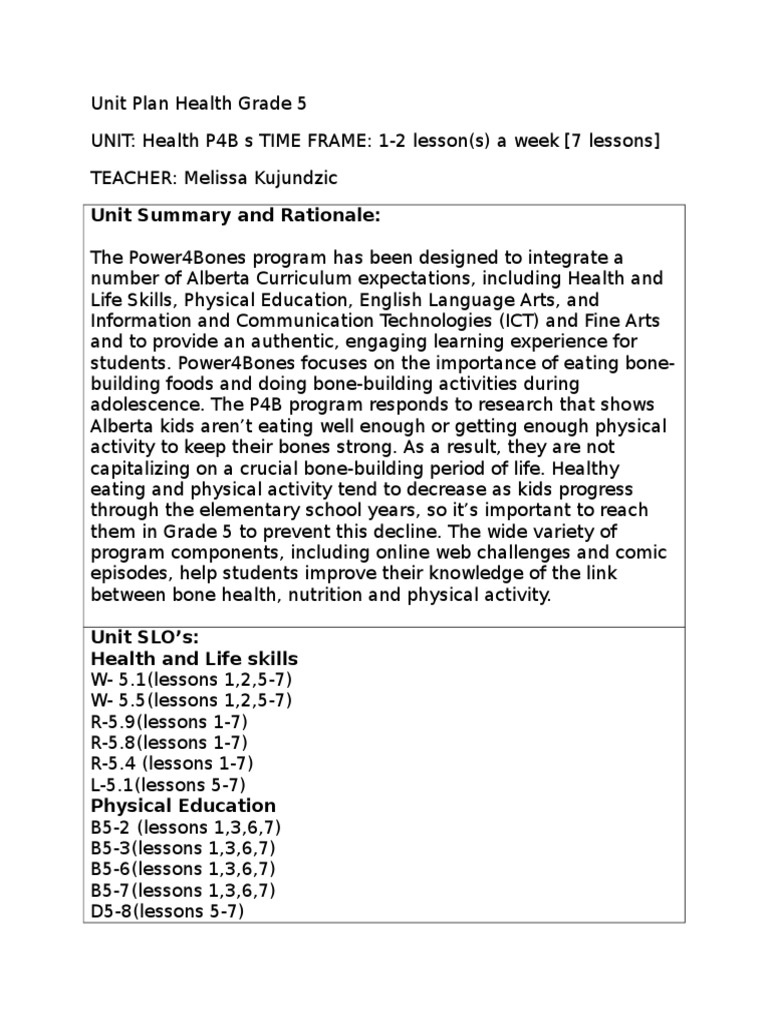 Unit Plan Health Grade 5

UNIT: Health P4B s TIME FRAME: 1-2 lesson(s) a week [7 lessons]

TEACHER: Melissa Kujundzic

Unit Summary and Rationale:

The Power4Bones program has been designed to integrate a number of Alberta Curriculum expectations, including Health and Life Skills, Physical Education, English Language Arts, and Information and Communication Technologies (ICT) and Fine Arts and to provide an authentic, engaging learning experience for students. Power4Bones focuses on the importance of eating bone-building foods and doing bone-building activities during adolescence. The P4B program responds to research that shows Alberta kids aren't eating well enough or getting enough physical activity to keep their bones strong. As a result, they are not capitalizing on a crucial bone-building period of life. Healthy eating and physical activity tend to decrease as kids progress through the elementary school years, so it's important to reach them in Grade 5 to prevent this decline. The wide variety of program components, including online web challenges and comic episodes, help students improve their knowledge of the link between bone health, nutrition and physical activity.

Unit SLO's:
Health and Life skills
W- 5.1(lessons 1,2,5-7)
W- 5.5(lessons 1,2,5-7)
R-5.9(lessons 1-7)
R-5.8(lessons 1-7)
R-5.4 (lessons 1-7)
L-5.1(lessons 5-7)
Physical Education
B5-2 (lessons 1,3,6,7)
B5-3(lessons 1,3,6,7)
B5-6(lessons 1,3,6,7)
B5-7(lessons 1,3,6,7)
D5-8(lessons 5-7)